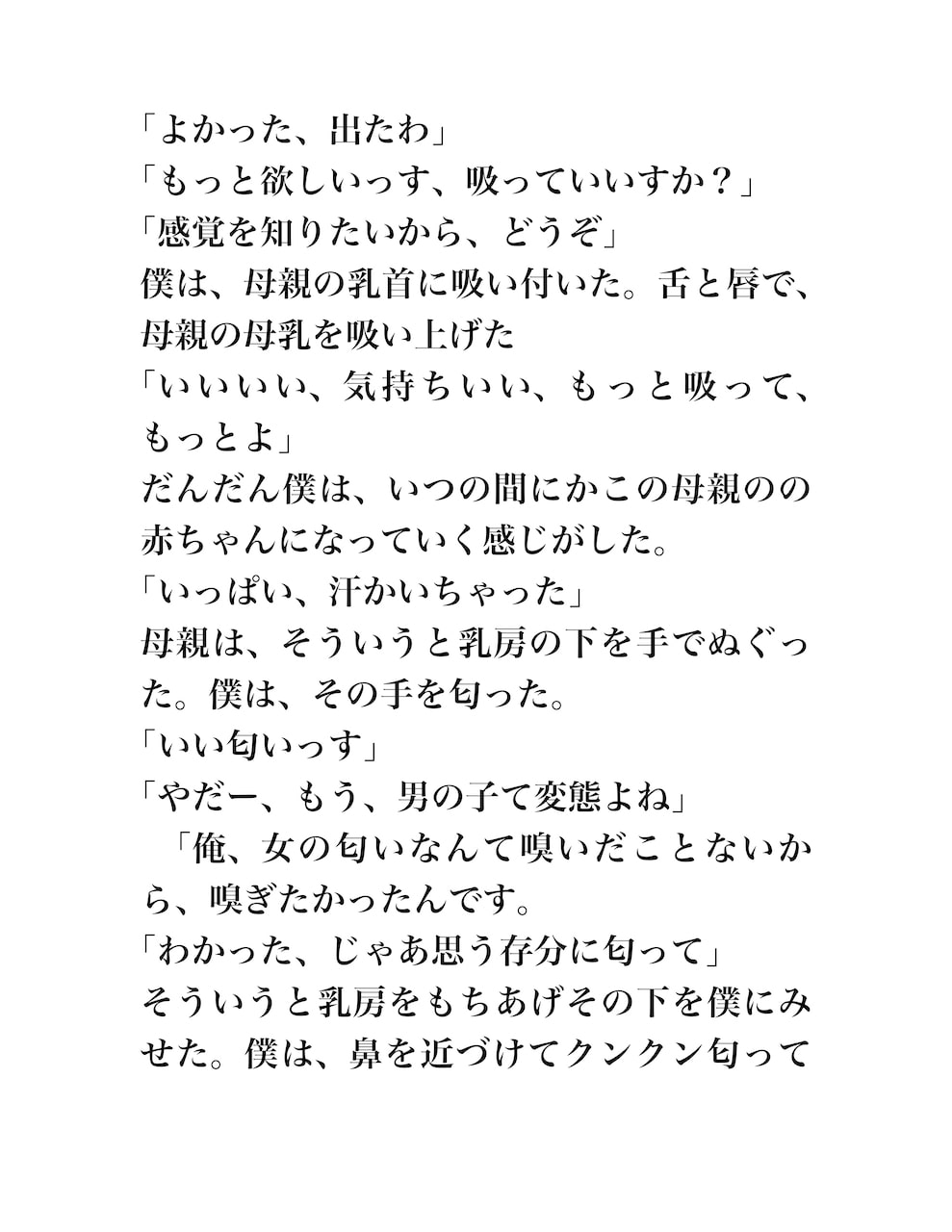 「よかった、出たわ」
「もっと欲しいっす、吸っていいすか？」
「感覚を知りたいから、どうぞ」
僕は、母親の乳首に吸い付いた。舌と唇で、母親の母乳を吸い上げた
「いいいい、気持ちいい、もっと吸って、もっとよ」
だんだん僕は、いつの間にかこの母親のの赤ちゃんになっていく感じがした。
「いっぱい、汗かいちゃった」
母親は、そういうと乳房の下を手でぬぐった。僕は、その手を匂った。
「いい匂いっす」
「やだー、もう、男の子て変態よね」
「俺、女の匂いなんて嗅いだことないから、嗅ぎたかったんです。
「わかった、じゃあ思う存分に匂って」
そういうと乳房をもちあげその下を僕にみせた。僕は、鼻を近づけてクンクン匂って